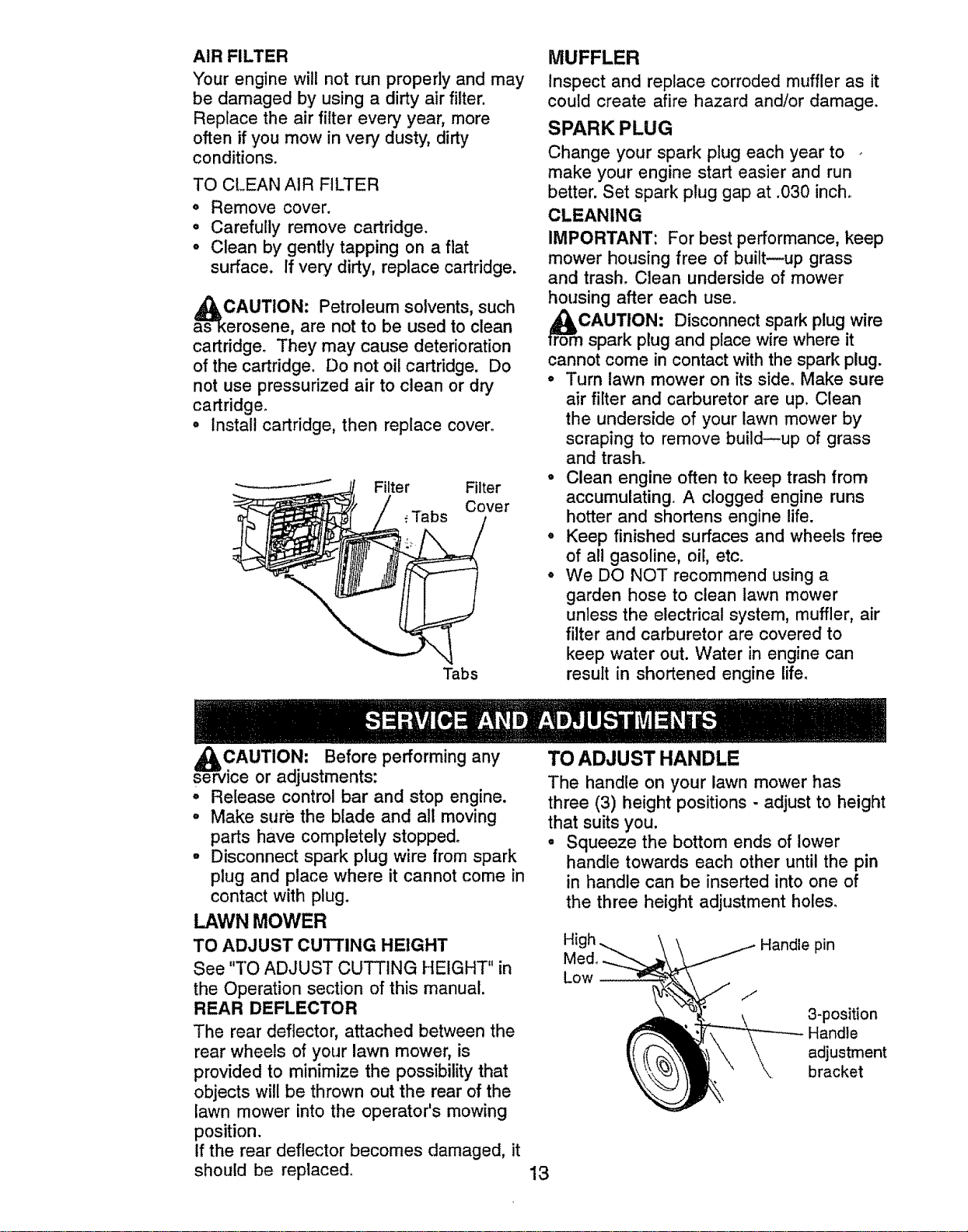 AIR FILTER
Your engine will not run properly and may be damaged by using a dirty air filter. Replace the air filter every year, more often if you mow in very dusty, dirty conditions.

TO CLEAN AIR FILTER
• Remove cover.
• Carefully remove cartridge.
• Clean by gently tapping on a flat surface. If very dirty, replace cartridge.

CAUTION: Petroleum solvents, such as kerosene, are not to be used to clean cartridge. They may cause deterioration of the cartridge. Do not oil cartridge. Do not use pressurized air to clean or dry cartridge.
• Install cartridge, then replace cover.

Filter
Tabs
Filter Cover
Tabs

MUFFLER
Inspect and replace corroded muffler as it could create afire hazard and/or damage.

SPARK PLUG
Change your spark plug each year to make your engine start easier and run better. Set spark plug gap at .030 inch.

CLEANING
IMPORTANT: For best performance, keep mower housing free of built—up grass and trash. Clean underside of mower housing after each use.

CAUTION: Disconnect spark plug wire from spark plug and place wire where it cannot come in contact with the spark plug.
• Turn lawn mower on its side. Make sure air filter and carburetor are up. Clean the underside of your lawn mower by scraping to remove build—up of grass and trash.
• Clean engine often to keep trash from accumulating. A clogged engine runs hotter and shortens engine life.
• Keep finished surfaces and wheels free of all gasoline, oil, etc.
• We DO NOT recommend using a garden hose to clean lawn mower unless the electrical system, muffler, air filter and carburetor are covered to keep water out. Water in engine can result in shortened engine life.

SERVICE AND ADJUSTMENTS

CAUTION: Before performing any service or adjustments:
• Release control bar and stop engine.
• Make sure the blade and all moving parts have completely stopped.
• Disconnect spark plug wire from spark plug and place where it cannot come in contact with plug.

LAWN MOWER
TO ADJUST CUTTING HEIGHT
See "TO ADJUST CUTTING HEIGHT" in the Operation section of this manual.

REAR DEFLECTOR
The rear deflector, attached between the rear wheels of your lawn mower, is provided to minimize the possibility that objects will be thrown out the rear of the lawn mower into the operator's mowing position.
If the rear deflector becomes damaged, it should be replaced.

TO ADJUST HANDLE
The handle on your lawn mower has three (3) height positions - adjust to height that suits you.
• Squeeze the bottom ends of lower handle towards each other until the pin in handle can be inserted into one of the three height adjustment holes.

High
Med.
Low
Handle pin
3-position Handle adjustment bracket

13